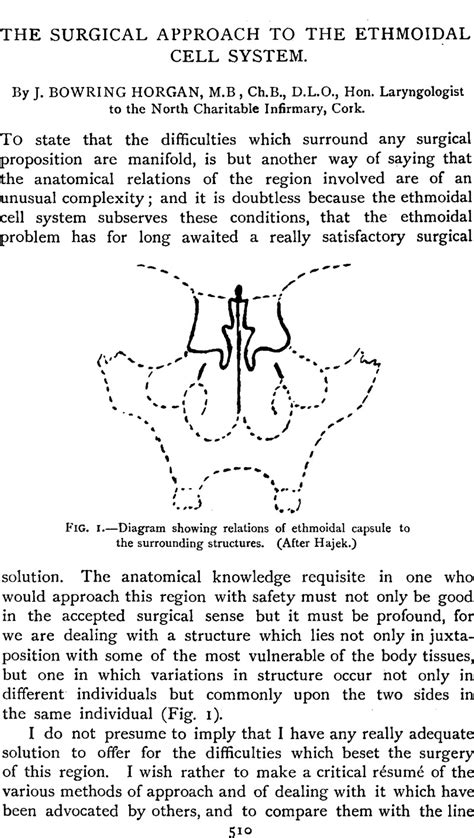 THE SURGICAL APPROACH TO THE ETHMOIDAL CELL SYSTEM.

By J. BOWRING HORGAN, M.B, Ch.B., D.L.O., Hon. Laryngologist to the North Charitable Infirmary, Cork.

To state that the difficulties which surround any surgical proposition are manifold, is but another way of saying that the anatomical relations of the region involved are of an unusual complexity; and it is doubtless because the ethmoidal cell system subserves these conditions, that the ethmoidal problem has for long awaited a really satisfactory surgical

FIG. 1.—Diagram showing relations of ethmoidal capsule to the surrounding structures. (After Hajek.)

solution. The anatomical knowledge requisite in one who would approach this region with safety must not only be good in the accepted surgical sense but it must be profound, for we are dealing with a structure which lies not only in juxtaposition with some of the most vulnerable of the body tissues, but one in which variations in structure occur not only in different individuals but commonly upon the two sides in the same individual (Fig. 1).

I do not presume to imply that I have any really adequate solution to offer for the difficulties which beset the surgery of this region. I wish rather to make a critical résumé of the various methods of approach and of dealing with it which have been advocated by others, and to compare them with the line

510